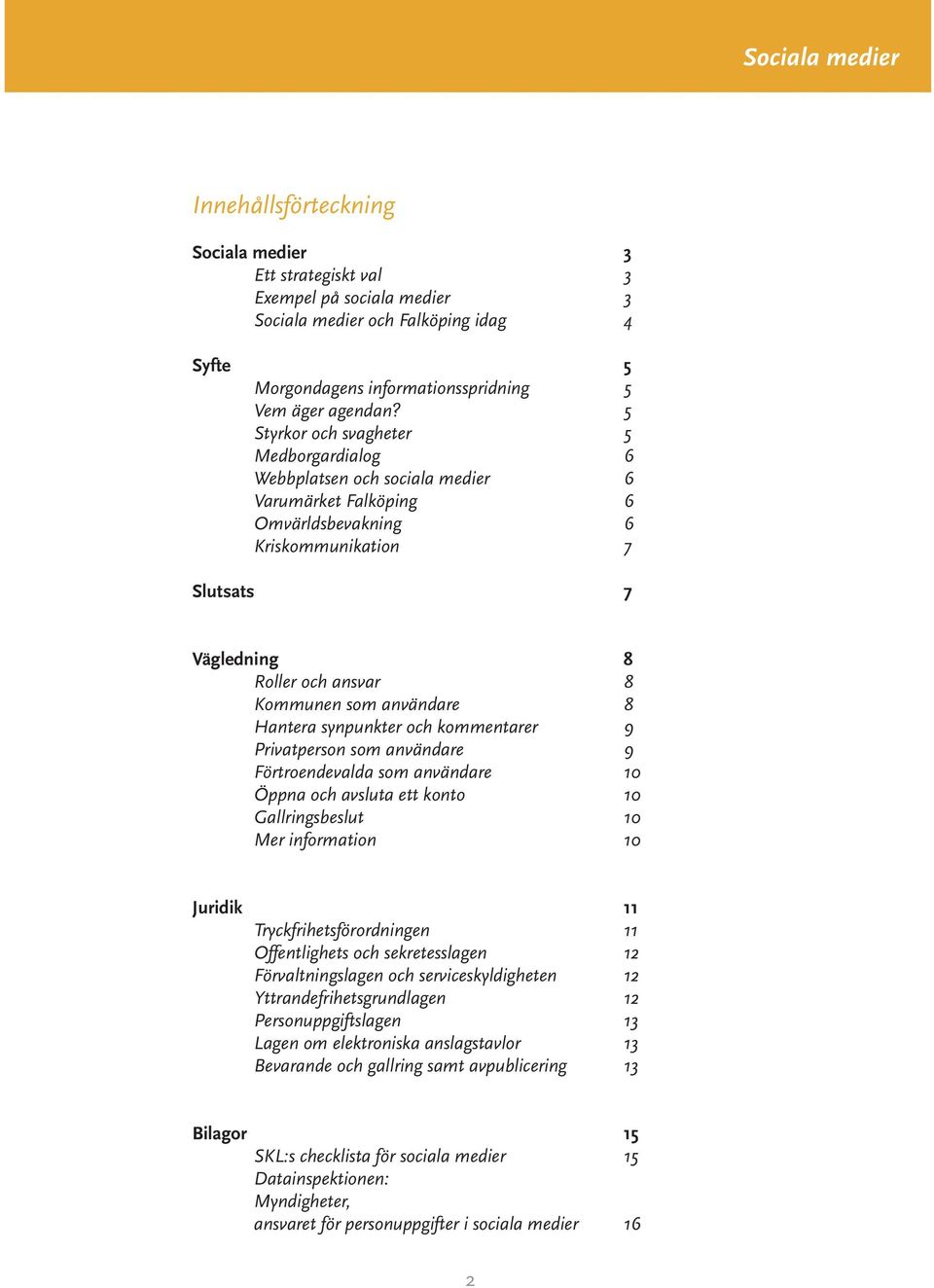 Sociala medier

Innehållsförteckning

Sociala medier 3
Ett strategiskt val 3
Exempel på sociala medier 3
Sociala medier och Falköping idag 4

Syfte 5
Morgondagens informationsspridning 5
Vem äger agendan? 5
Styrkor och svagheter 5
Medborgardialog 6
Webbplatsen och sociala medier 6
Varumärket Falköping 6
Omvärldsbevakning 6
Kriskommunikation 7

Slutsats 7

Vägledning 8
Roller och ansvar 8
Kommunen som användare 8
Hantera synpunkter och kommentarer 9
Privatperson som användare 9
Förtroendevalda som användare 10
Öppna och avsluta ett konto 10
Gallringsbeslut 10
Mer information 10

Juridik 11
Tryckfrihetsförordningen 11
Offentlighets och sekretesslagen 12
Förvaltningslagen och serviceskyldigheten 12
Yttrandefrihetsgrundlagen 12
Personuppgiftslagen 13
Lagen om elektroniska anslagstavlor 13
Bevarande och gallring samt avpublicering 13

Bilagor 15
SKL:s checklista för sociala medier 15
Datainspektionen:
Myndigheter,
ansvaret för personuppgifter i sociala medier 16

2